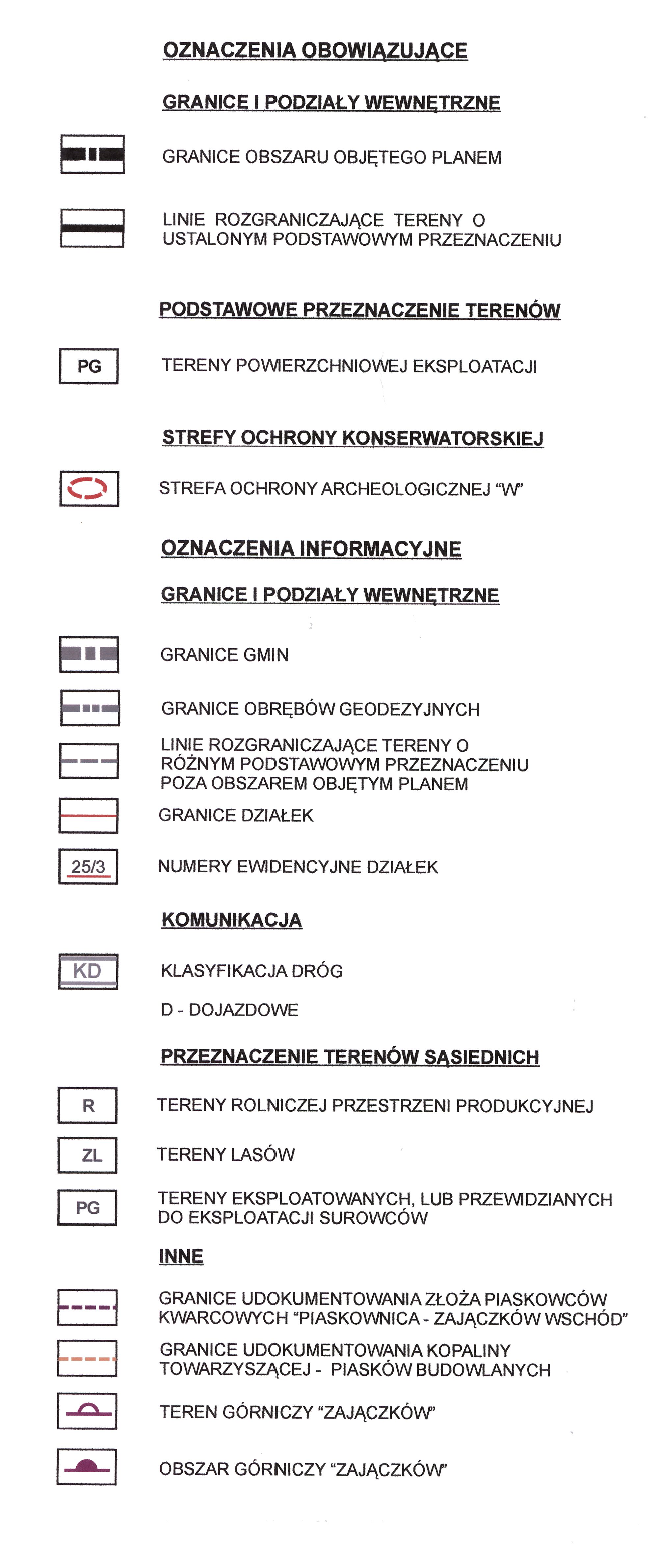 OZNACZENIA OBOWIĄZUJĄCE

GRANICE I PODZIAŁY WEWNĘTRZNE

GRANICE OBSZARU OBJĘTEGO PLANEM

LINIE ROZGRANICZAJĄCE TERENY O USTALONYM PODSTAWOWYM PRZEZNACZENIU

PODSTAWOWE PRZEZNACZENIE TERENÓW

PG

TERENY POWIERZCHNIOWEJ EKSPLOATACJI

STREFY OCHRONY KONSERWATORSKIEJ

STREFA OCHRONY ARCHEOLOGICZNEJ "W"

OZNACZENIA INFORMACYJNE

GRANICE I PODZIAŁY WEWNĘTRZNE

GRANICE GMIN

GRANICE OBRĘBÓW GEODEZYJNYCH

LINIE ROZGRANICZAJĄCE TERENY O RÓŻNYM PODSTAWOWYM PRZEZNACZENIU POZA OBSZAREM OBJĘTYM PLANEM

GRANICE DZIAŁEK

25/3

NUMERY EWIDENCYJNE DZIAŁEK

KOMUNIKACJA

KD

KLASYFIKACJA DRÓG

D - DOJAZDOWE

PRZEZNACZENIE TERENÓW SĄSIEDNICH

R

TERENY ROLNICZEJ PRZESTRZENI PRODUKCYJNEJ

ZL

TERENY LASÓW

PG

TERENY EKSPLOATOWANYCH, LUB PRZEWIDZIANYCH DO EKSPLOATACJI SUROWCÓW

INNE

GRANICE UDOKUMENTOWANIA ZŁOŻA PIASKOWCÓW KWARCOWYCH "PIASKOWNICA - ZAJĄCZKÓW WSCHÓD"

GRANICE UDOKUMENTOWANIA KOPALINY TOWARZYSZĄCEJ - PIASKÓW BUDOWLANYCH

TEREN GÓRNICZY "ZAJĄCZKÓW"

OBSZAR GÓRNICZY "ZAJĄCZKÓW"